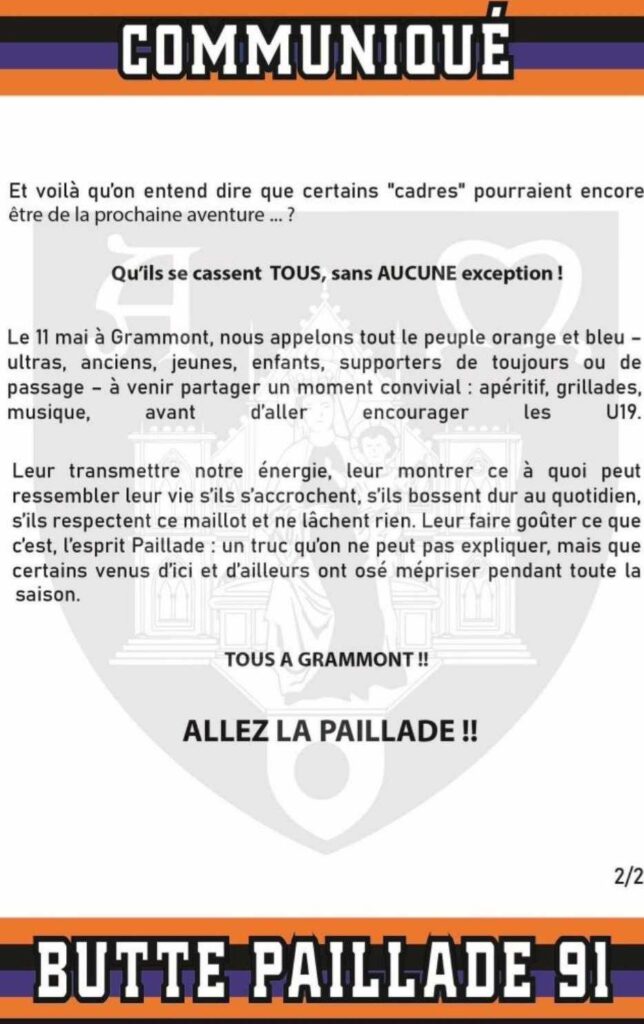 COMMUNIQUÉ

Et voilà qu'on entend dire que certains "cadres" pourraient encore être de la prochaine aventure ... ?

Qu'ils se cassent TOUS, sans AUCUNE exception !

Le 11 mai à Grammont, nous appelons tout le peuple orange et bleu – ultras, anciens, jeunes, enfants, supporters de toujours ou de passage – à venir partager un moment convivial : apéritif, grillades, musique, avant d'aller encourager les U19.

Leur transmettre notre énergie, leur montrer ce à quoi peut ressembler leur vie s'ils s'accrochent, s'ils bossent dur au quotidien, s'ils respectent ce maillot et ne lâchent rien. Leur faire goûter ce que c'est, l'esprit Paillade : un truc qu'on ne peut pas expliquer, mais que certains venus d'ici et d'ailleurs ont osé mépriser pendant toute la saison.

TOUS A GRAMMONT !!

ALLEZ LA PAILLADE !!

2/2

BUTTE PAILLADE 91